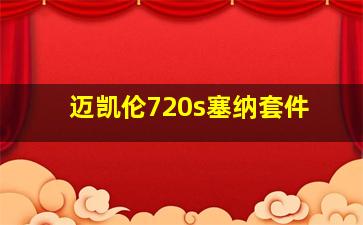 迈凯伦720s塞纳套件